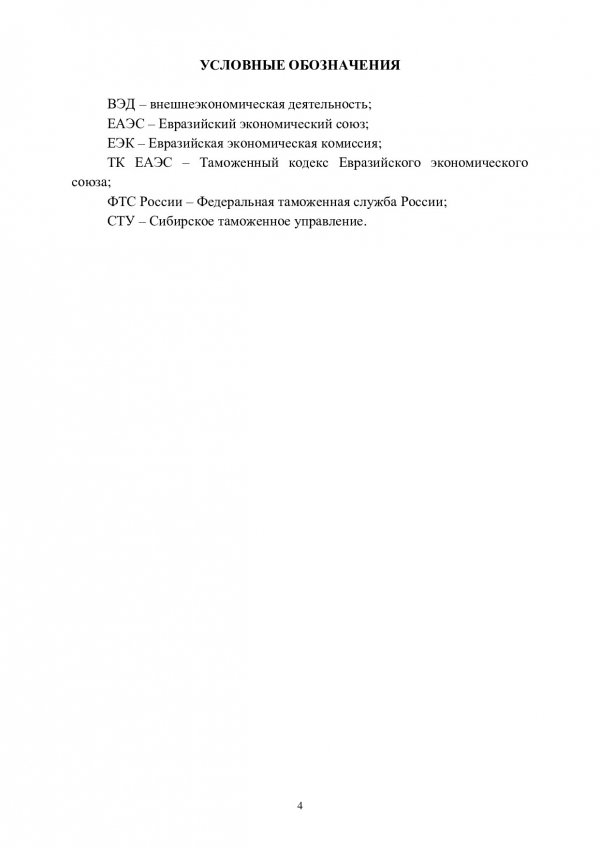 УСЛОВНЫЕ ОБОЗНАЧЕНИЯ

ВЭД – внешнеэкономическая деятельность;

ЕАЭС – Евразийский экономический союз;

ЕЭК – Евразийская экономическая комиссия;

ТК ЕАЭС – Таможенный кодекс Евразийского экономического союза;

ФТС России – Федеральная таможенная служба России;

СТУ – Сибирское таможенное управление.

4